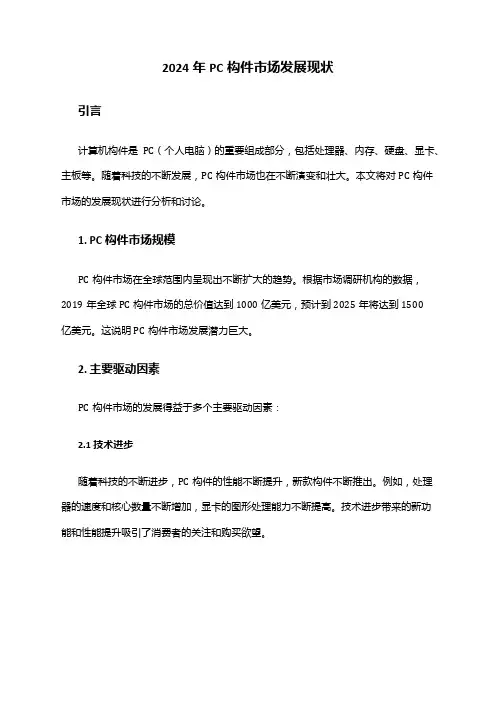 2024 年 PC 构件市场发展现状

引言

计算机构件是 PC（个人电脑）的重要组成部分，包括处理器、内存、硬盘、显卡、主板等。随着科技的不断发展，PC 构件市场也在不断演变和壮大。本文将对 PC 构件市场的发展现状进行分析和讨论。

1. PC 构件市场规模

PC 构件市场在全球范围内呈现出不断扩大的趋势。根据市场调研机构的数据，2019 年全球 PC 构件市场的总价值达到 1000 亿美元，预计到 2025 年将达到 1500 亿美元。这说明 PC 构件市场发展潜力巨大。

2. 主要驱动因素

PC 构件市场的发展得益于多个主要驱动因素：

2.1 技术进步

随着科技的不断进步，PC 构件的性能不断提升，新款构件不断推出。例如，处理器的速度和核心数量不断增加，显卡的图形处理能力不断提高。技术进步带来的新功能和性能提升吸引了消费者的关注和购买欲望。